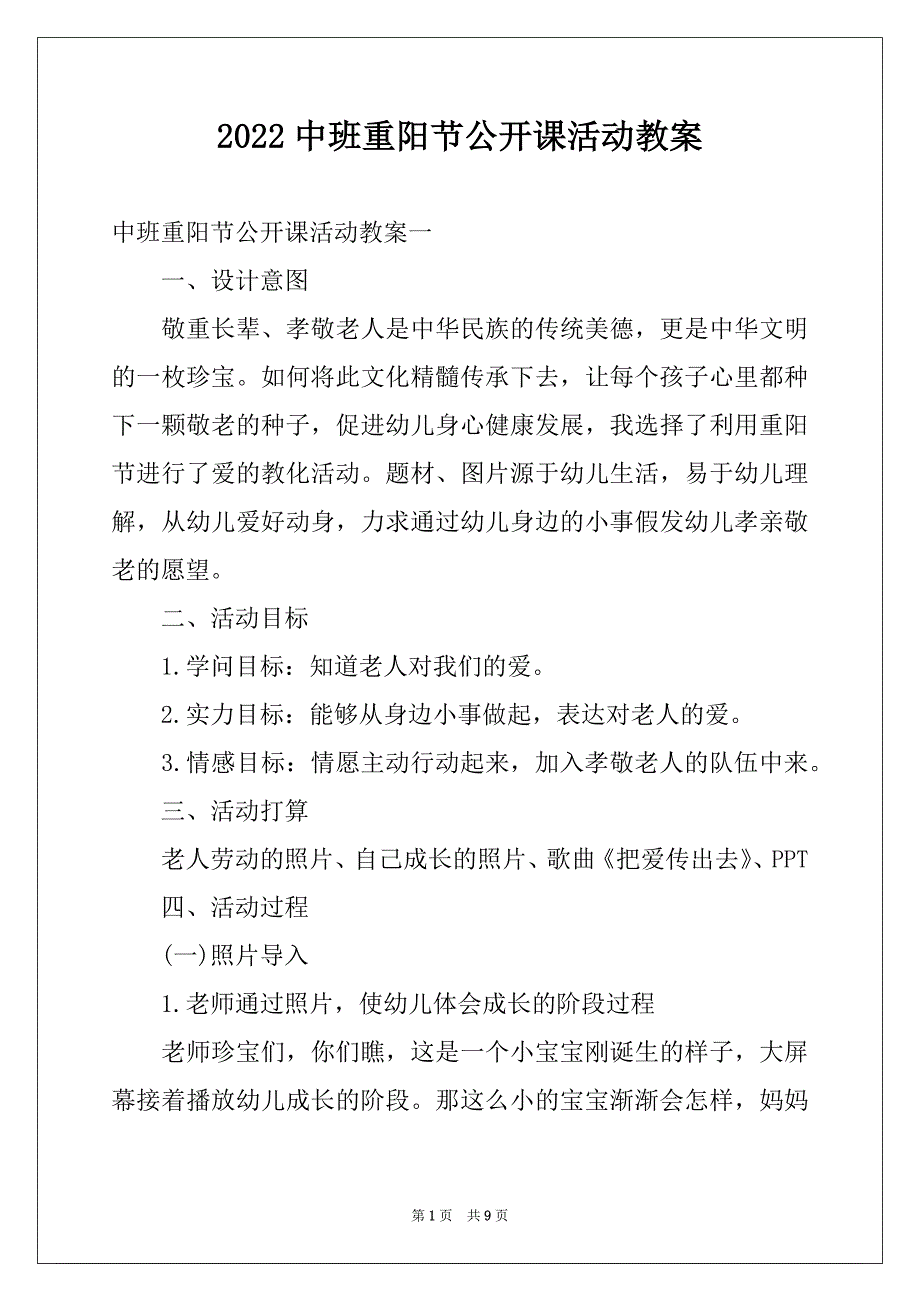 2022 中班重阳节公开课活动教案

中班重阳节公开课活动教案一

一、设计意图

敬重长辈、孝敬老人是中华民族的传统美德，更是中华文明的一枚珍宝。如何将此文化精髓传承下去，让每个孩子心里都种下一颗敬老的种子，促进幼儿身心健康发展，我选择了利用重阳节进行了爱的教化活动。题材、图片源于幼儿生活，易于幼儿理解，从幼儿爱好动身，力求通过幼儿身边的小事假发幼儿孝亲敬老的愿望。

二、活动目标

1.学问目标：知道老人对我们的爱。

2.实力目标：能够从身边小事做起，表达对老人的爱。

3.情感目标：情愿主动行动起来，加入孝敬老人的队伍中来。

三、活动打算

老人劳动的照片、自己成长的照片、歌曲《把爱传出去》、PPT

四、活动过程

(一)照片导入

1.老师通过照片，使幼儿体会成长的阶段过程

老师珍宝们，你们瞧，这是一个小宝宝刚诞生的样子，大屏幕接着播放幼儿成长的阶段。那这么小的宝宝渐渐会怎样，妈妈

第 1 页　共 9 页